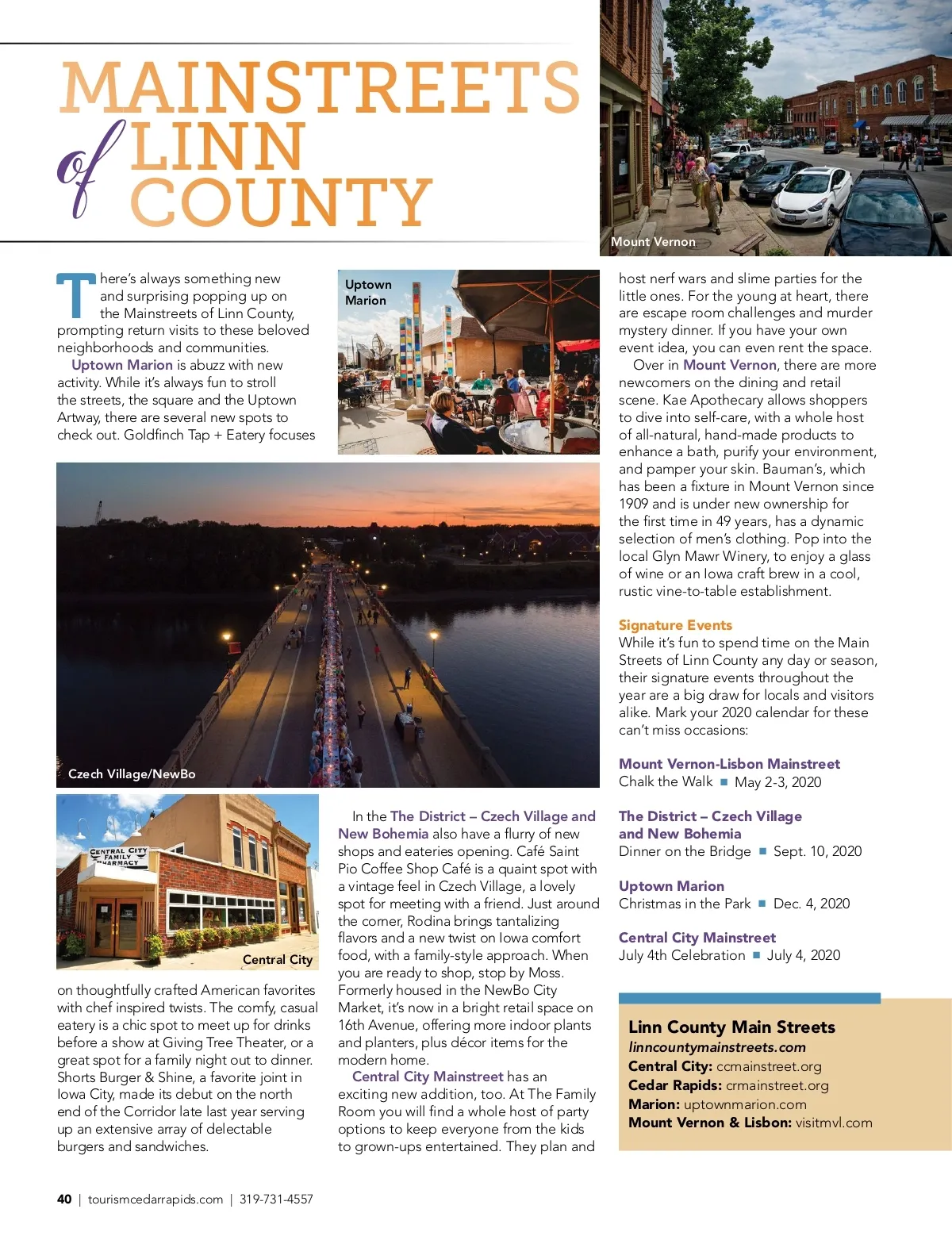 MAINSTREETS of LINN COUNTY

Mount Vernon

There's always something new and surprising popping up on the Mainstreets of Linn County, prompting return visits to these beloved neighborhoods and communities.

Uptown Marion is abuzz with new activity. While it's always fun to stroll the streets, the square and the Uptown Artway, there are several new spots to check out. Goldfinch Tap + Eatery focuses

Uptown Marion

Czech Village/NewBo

CENTRAL CITY FAMILY PHARMACY

Central City

on thoughtfully crafted American favorites with chef inspired twists. The comfy, casual eatery is a chic spot to meet up for drinks before a show at Giving Tree Theater, or a great spot for a family night out to dinner. Shorts Burger & Shine, a favorite joint in Iowa City, made its debut on the north end of the Corridor late last year serving up an extensive array of delectable burgers and sandwiches.

In the The District – Czech Village and New Bohemia also have a flurry of new shops and eateries opening. Café Saint Pio Coffee Shop Café is a quaint spot with a vintage feel in Czech Village, a lovely spot for meeting with a friend. Just around the corner, Rodina brings tantalizing flavors and a new twist on Iowa comfort food, with a family-style approach. When you are ready to shop, stop by Moss. Formerly housed in the NewBo City Market, it's now in a bright retail space on 16th Avenue, offering more indoor plants and planters, plus décor items for the modern home.

Central City Mainstreet has an exciting new addition, too. At The Family Room you will find a whole host of party options to keep everyone from the kids to grown-ups entertained. They plan and host nerf wars and slime parties for the little ones. For the young at heart, there are escape room challenges and murder mystery dinner. If you have your own event idea, you can even rent the space.

Over in Mount Vernon, there are more newcomers on the dining and retail scene. Kae Apothecary allows shoppers to dive into self-care, with a whole host of all-natural, hand-made products to enhance a bath, purify your environment, and pamper your skin. Bauman's, which has been a fixture in Mount Vernon since 1909 and is under new ownership for the first time in 49 years, has a dynamic selection of men's clothing. Pop into the local Glyn Mawr Winery, to enjoy a glass of wine or an Iowa craft brew in a cool, rustic vine-to-table establishment.

Signature Events
While it's fun to spend time on the Main Streets of Linn County any day or season, their signature events throughout the year are a big draw for locals and visitors alike. Mark your 2020 calendar for these can't miss occasions:

Mount Vernon-Lisbon Mainstreet
Chalk the Walk ■ May 2-3, 2020

The District – Czech Village and New Bohemia
Dinner on the Bridge ■ Sept. 10, 2020

Uptown Marion
Christmas in the Park ■ Dec. 4, 2020

Central City Mainstreet
July 4th Celebration ■ July 4, 2020

Linn County Main Streets
linncountymainstreets.com
Central City: ccmainstreet.org
Cedar Rapids: crmainstreet.org
Marion: uptownmarion.com
Mount Vernon & Lisbon: visitmvl.com

40 | tourismcedarrapids.com | 319-731-4557